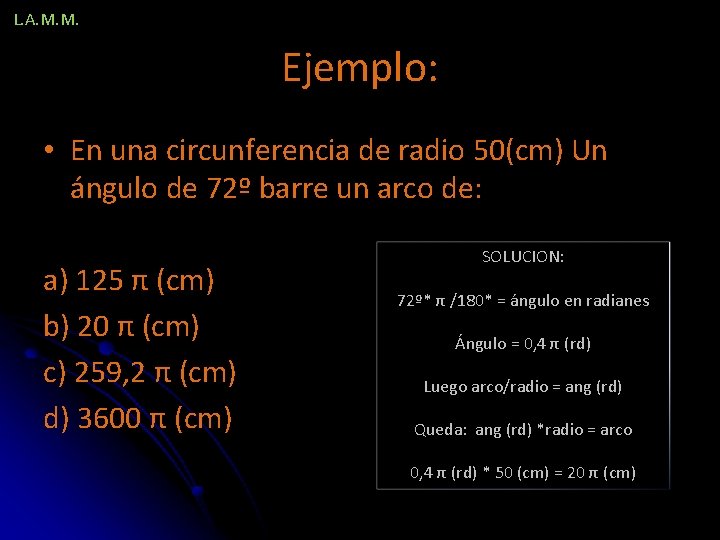 L.A.M.M.

Ejemplo:

• En una circunferencia de radio 50(cm) Un ángulo de 72º barre un arco de:

a) 125 π (cm)
b) 20 π (cm)
c) 259,2 π (cm)
d) 3600 π (cm)

SOLUCION:

72º* π /180* = ángulo en radianes

Ángulo = 0,4 π (rd)

Luego arco/radio = ang (rd)

Queda: ang (rd) *radio = arco

0,4 π (rd) * 50 (cm) = 20 π (cm)